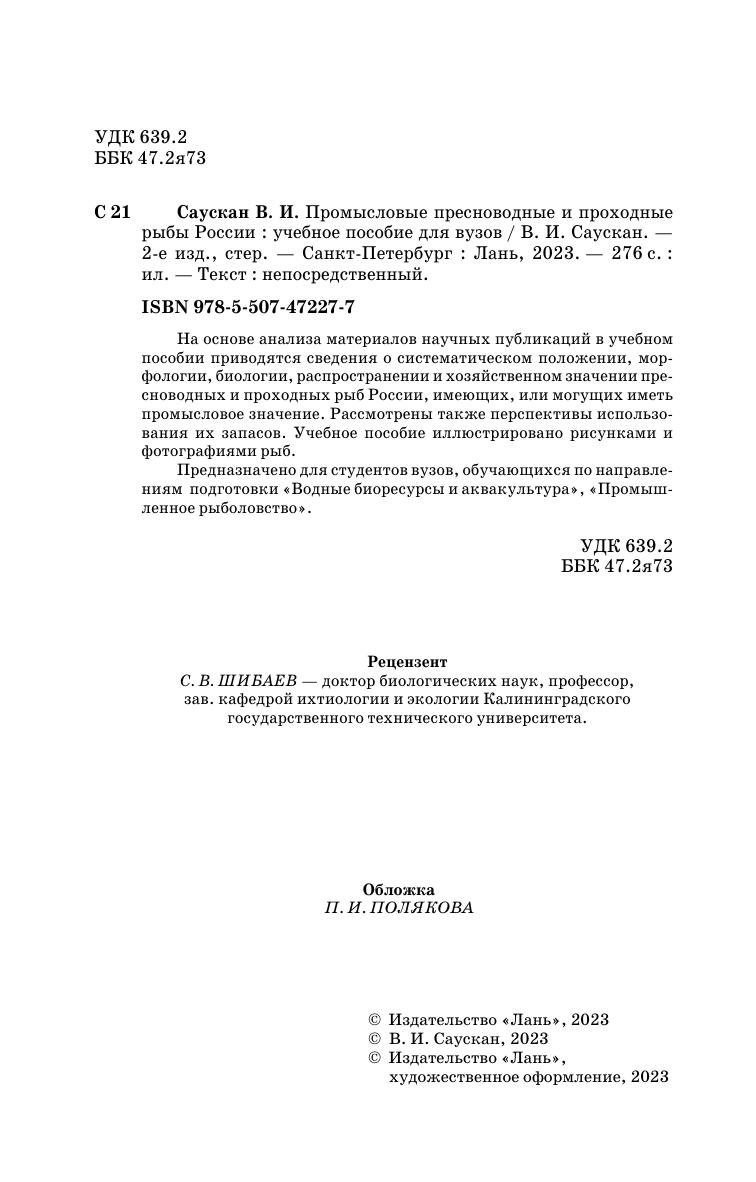 УДК 639.2
ББК 47.2я73

С 21 Саускан В. И. Промысловые пресноводные и проходные рыбы России : учебное пособие для вузов / В. И. Саускан. — 2-е изд., стер. — Санкт-Петербург : Лань, 2023. — 276 с. : ил. — Текст : непосредственный.

ISBN 978-5-507-47227-7

На основе анализа материалов научных публикаций в учебном пособии приводятся сведения о систематическом положении, морфологии, биологии, распространении и хозяйственном значении пресноводных и проходных рыб России, имеющих, или могущих иметь промысловое значение. Рассмотрены также перспективы использования их запасов. Учебное пособие иллюстрировано рисунками и фотографиями рыб.

Предназначено для студентов вузов, обучающихся по направлениям подготовки «Водные биоресурсы и аквакультура», «Промышленное рыболовство».

УДК 639.2
ББК 47.2я73

Рецензент
С. В. ШИБАЕВ — доктор биологических наук, профессор, зав. кафедрой ихтиологии и экологии Калининградского государственного технического университета.

Обложка
П. И. ПОЛЯКОВА

© Издательство «Лань», 2023
© В. И. Саускан, 2023
© Издательство «Лань», художественное оформление, 2023